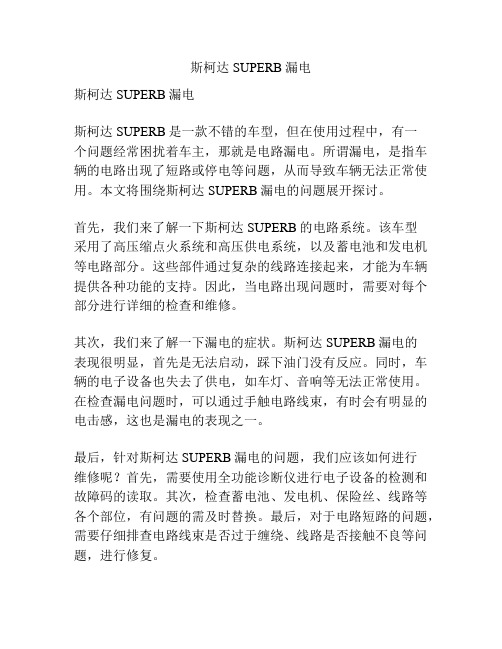 斯柯达 SUPERB 漏电

斯柯达 SUPERB 漏电

斯柯达 SUPERB 是一款不错的车型，但在使用过程中，有一个问题经常困扰着车主，那就是电路漏电。所谓漏电，是指车辆的电路出现了短路或停电等问题，从而导致车辆无法正常使用。本文将围绕斯柯达 SUPERB 漏电的问题展开探讨。

首先，我们来了解一下斯柯达 SUPERB 的电路系统。该车型采用了高压缩点火系统和高压供电系统，以及蓄电池和发电机等电路部分。这些部件通过复杂的线路连接起来，才能为车辆提供各种功能的支持。因此，当电路出现问题时，需要对每个部分进行详细的检查和维修。

其次，我们来了解一下漏电的症状。斯柯达 SUPERB 漏电的表现很明显，首先是无法启动，踩下油门没有反应。同时，车辆的电子设备也失去了供电，如车灯、音响等无法正常使用。在检查漏电问题时，可以通过手触电路线束，有时会有明显的电击感，这也是漏电的表现之一。

最后，针对斯柯达 SUPERB 漏电的问题，我们应该如何进行维修呢？首先，需要使用全功能诊断仪进行电子设备的检测和故障码的读取。其次，检查蓄电池、发电机、保险丝、线路等各个部位，有问题的需及时替换。最后，对于电路短路的问题，需要仔细排查电路线束是否过于缠绕、线路是否接触不良等问题，进行修复。